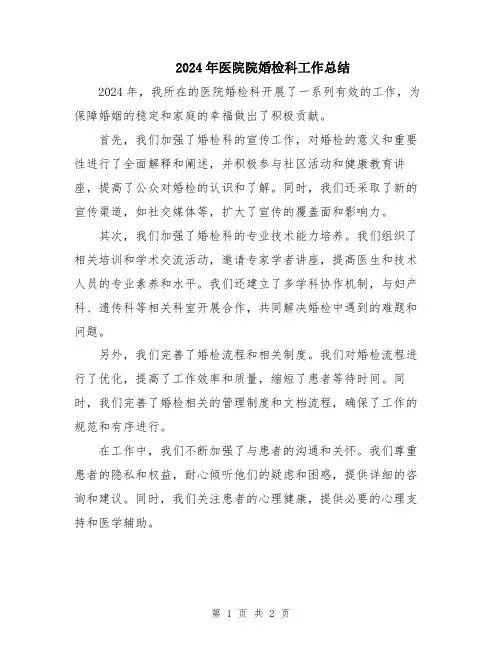 2024年医院院婚检科工作总结

2024年，我所在的医院婚检科开展了一系列有效的工作，为保障婚姻的稳定和家庭的幸福做出了积极贡献。

首先，我们加强了婚检科的宣传工作，对婚检的意义和重要性进行了全面解释和阐述，并积极参与社区活动和健康教育讲座，提高了公众对婚检的认识和了解。同时，我们还采取了新的宣传渠道，如社交媒体等，扩大了宣传的覆盖面和影响力。

其次，我们加强了婚检科的专业技术能力培养。我们组织了相关培训和学术交流活动，邀请专家学者讲座，提高医生和技术人员的专业素养和水平。我们还建立了多学科协作机制，与妇产科、遗传科等相关科室开展合作，共同解决婚检中遇到的难题和问题。

另外，我们完善了婚检流程和相关制度。我们对婚检流程进行了优化，提高了工作效率和质量，缩短了患者等待时间。同时，我们完善了婚检相关的管理制度和文档流程，确保了工作的规范和有序进行。

在工作中，我们不断加强了与患者的沟通和关怀。我们尊重患者的隐私和权益，耐心倾听他们的疑虑和困惑，提供详细的咨询和建议。同时，我们关注患者的心理健康，提供必要的心理支持和医学辅助。

第 1 页 共 2 页